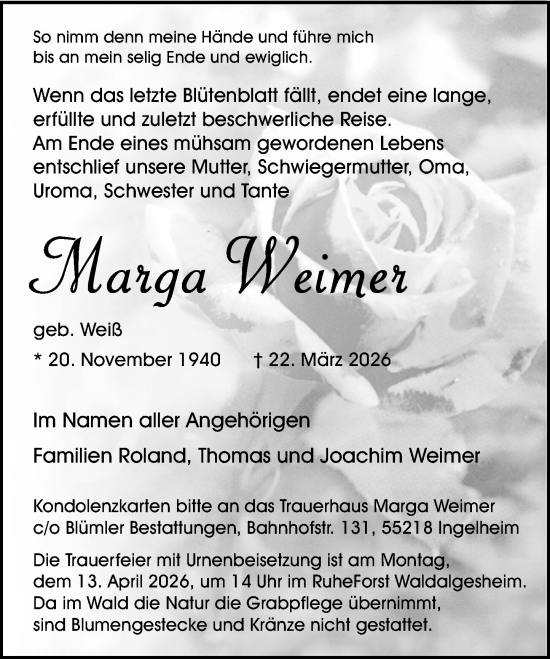 So nimm denn meine Hände und führe mich bis an mein selig Ende und ewiglich.

Wenn das letzte Blütenblatt fällt, endet eine lange, erfüllte und zuletzt beschwerliche Reise. Am Ende eines mühsam gewordenen Lebens entschlief unsere Mutter, Schwiegermutter, Oma, Uroma, Schwester und Tante

Marga Weimer

geb. Weiß

* 20. November 1940 † 22. März 2026

Im Namen aller Angehörigen

Familien Roland, Thomas und Joachim Weimer

Kondolenzkarten bitte an das Trauerhaus Marga Weimer c/o Blümler Bestattungen, Bahnhofstr. 131, 55218 Ingelheim

Die Trauerfeier mit Urnenbeisetzung ist am Montag, dem 13. April 2026, um 14 Uhr im RuheForst Waldalgesheim. Da im Wald die Natur die Grabpflege übernimmt, sind Blumengestecke und Kränze nicht gestattet.